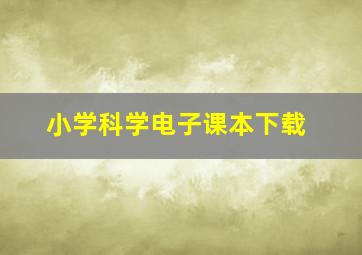 小学科学电子课本下载